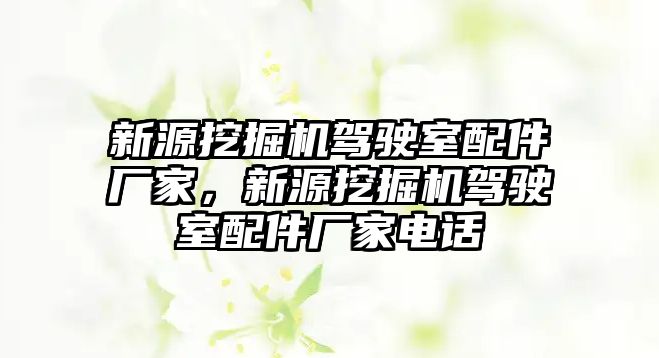 新源挖掘机驾驶室配件厂家，新源挖掘机驾驶室配件厂家电话